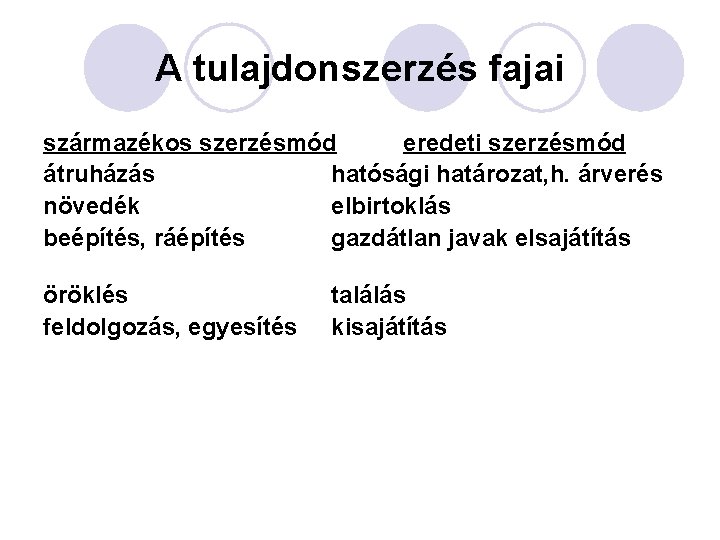 A tulajdonszerzés fajai

származékos szerzésmód
átruházás
növedék
beépítés, ráépítés

öröklés
feldolgozás, egyesítés

eredeti szerzésmód
hatósági határozat,h. árverés
elbirtoklás
gazdátlan javak elsajátítás

találás
kisajátítás